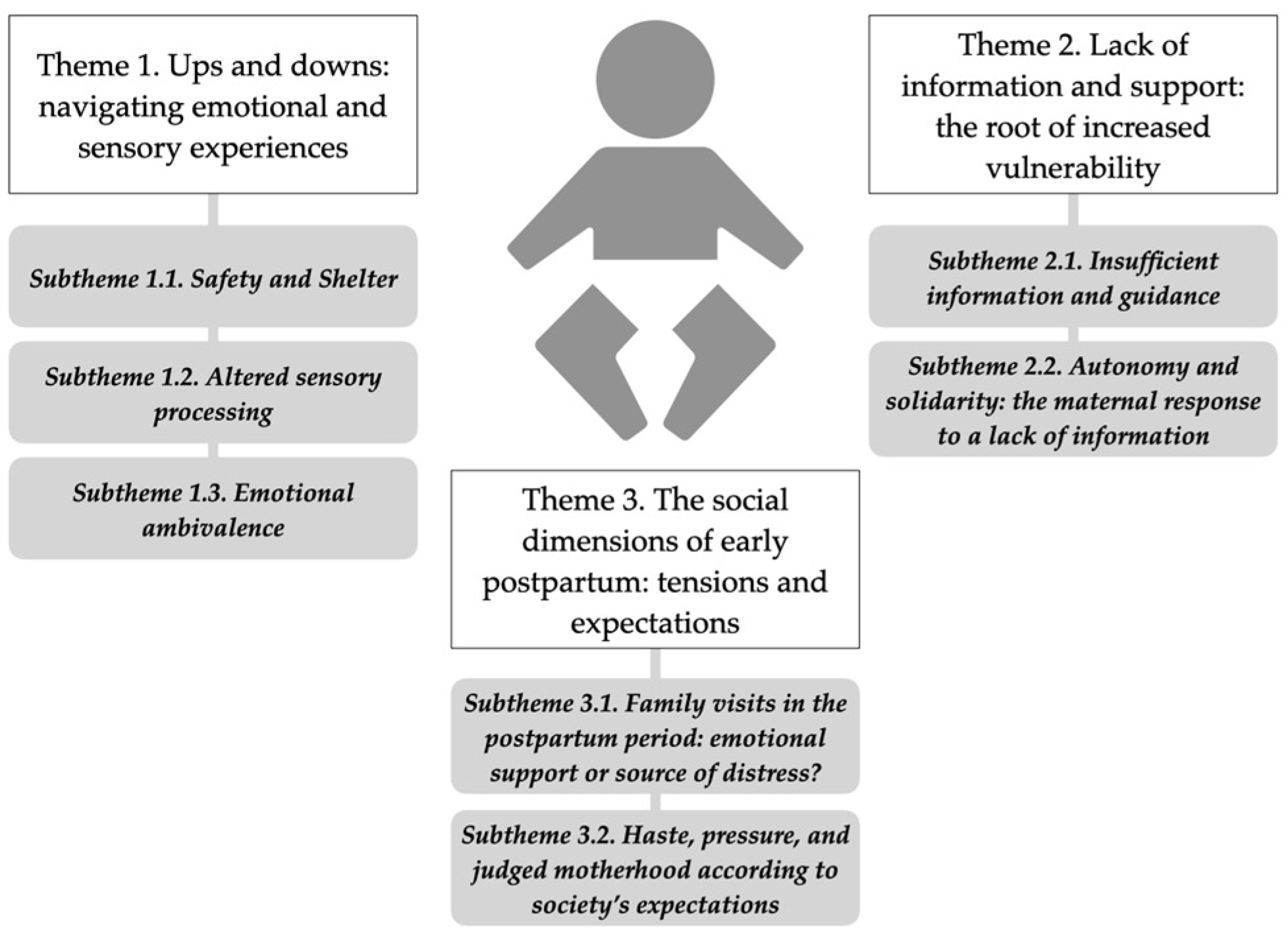 Theme 1. Ups and downs: navigating emotional and sensory experiences

Subtheme 1.1. Safety and Shelter

Subtheme 1.2. Altered sensory processing

Subtheme 1.3. Emotional ambivalence

Theme 2. Lack of information and support: the root of increased vulnerability

Subtheme 2.1. Insufficient information and guidance

Subtheme 2.2. Autonomy and solidarity: the maternal response to a lack of information

Theme 3. The social dimensions of early postpartum: tensions and expectations

Subtheme 3.1. Family visits in the postpartum period: emotional support or source of distress?

Subtheme 3.2. Haste, pressure, and judged motherhood according to society's expectations